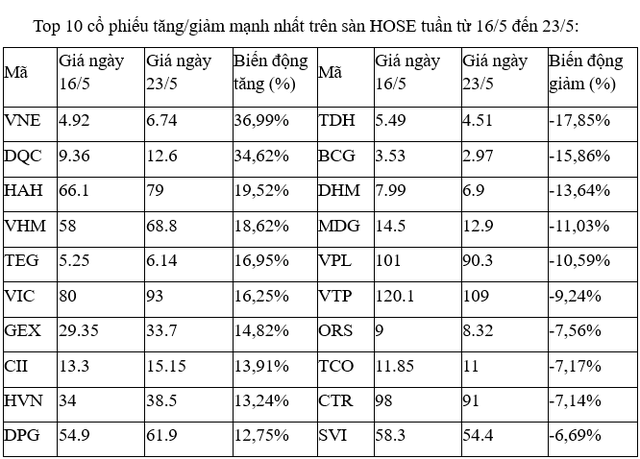 Top 10 cổ phiếu tăng/giảm mạnh nhất trên sàn HOSE tuần từ 16/5 đến 23/5:

| Mã | Giá ngày 16/5 | Giá ngày 23/5 | Biến động tăng (%) | Mã | Giá ngày 16/5 | Giá ngày 23/5 | Biến động giảm (%) |
|---|---|---|---|---|---|---|---|
| VNE | 4.92 | 6.74 | 36,99% | TDH | 5.49 | 4.51 | -17,85% |
| DQC | 9.36 | 12.6 | 34,62% | BCG | 3.53 | 2.97 | -15,86% |
| HAH | 66.1 | 79 | 19,52% | DHM | 7.99 | 6.9 | -13,64% |
| VHM | 58 | 68.8 | 18,62% | MDG | 14.5 | 12.9 | -11,03% |
| TEG | 5.25 | 6.14 | 16,95% | VPL | 101 | 90.3 | -10,59% |
| VIC | 80 | 93 | 16,25% | VTP | 120.1 | 109 | -9,24% |
| GEX | 29.35 | 33.7 | 14,82% | ORS | 9 | 8.32 | -7,56% |
| CII | 13.3 | 15.15 | 13,91% | TCO | 11.85 | 11 | -7,17% |
| HVN | 34 | 38.5 | 13,24% | CTR | 98 | 91 | -7,14% |
| DPG | 54.9 | 61.9 | 12,75% | SVI | 58.3 | 54.4 | -6,69% |